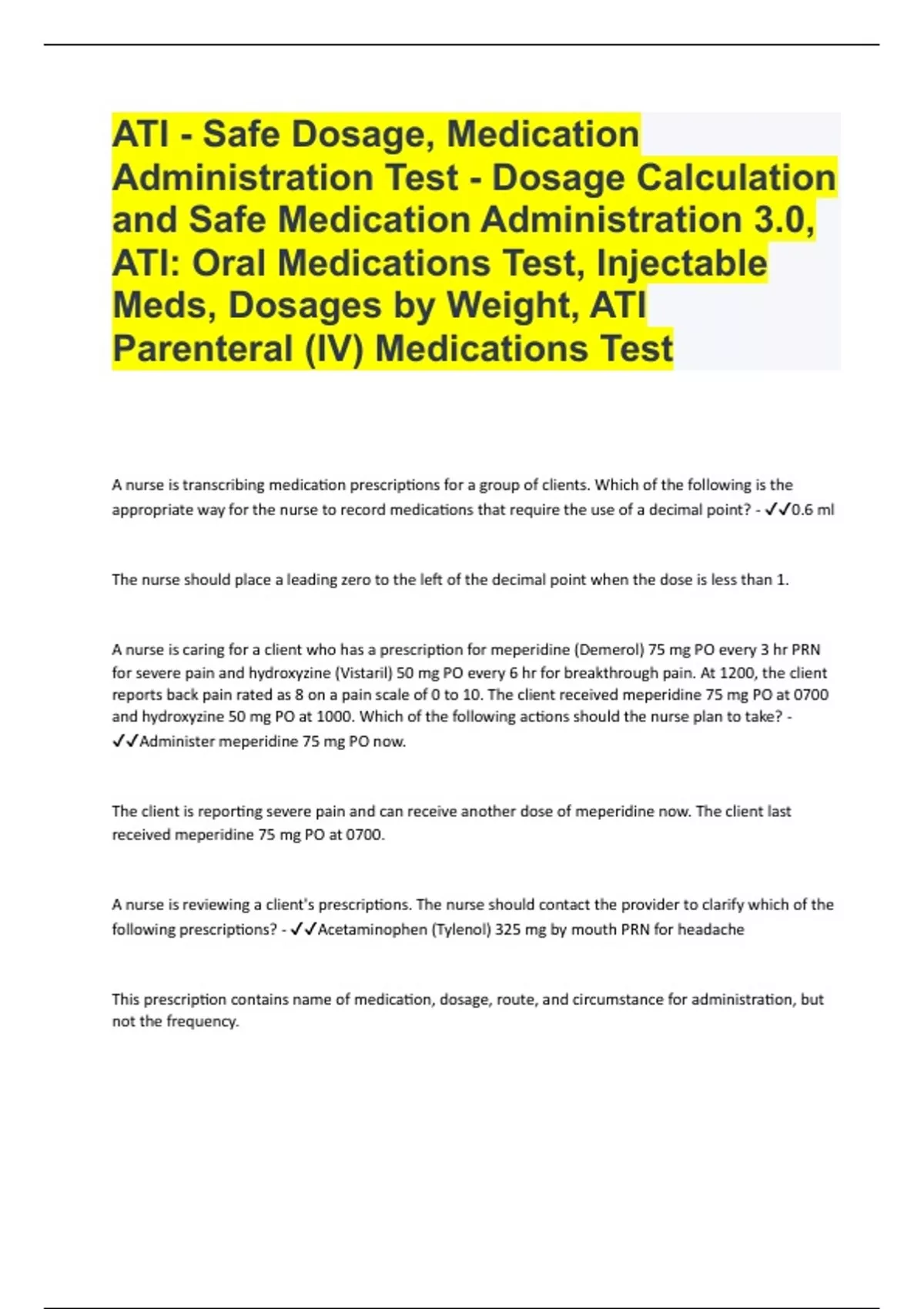 ATI - Safe Dosage, Medication Administration Test - Dosage Calculation and Safe Medication Administration 3.0, ATI: Oral Medications Test, Injectable Meds, Dosages by Weight, ATI Parenteral (IV) Medications Test

A nurse is transcribing medication prescriptions for a group of clients. Which of the following is the appropriate way for the nurse to record medications that require the use of a decimal point? - ✓✓0.6 ml

The nurse should place a leading zero to the left of the decimal point when the dose is less than 1.

A nurse is caring for a client who has a prescription for meperidine (Demerol) 75 mg PO every 3 hr PRN for severe pain and hydroxyzine (Vistaril) 50 mg PO every 6 hr for breakthrough pain. At 1200, the client reports back pain rated as 8 on a pain scale of 0 to 10. The client received meperidine 75 mg PO at 0700 and hydroxyzine 50 mg PO at 1000. Which of the following actions should the nurse plan to take? - ✓✓Administer meperidine 75 mg PO now.

The client is reporting severe pain and can receive another dose of meperidine now. The client last received meperidine 75 mg PO at 0700.

A nurse is reviewing a client's prescriptions. The nurse should contact the provider to clarify which of the following prescriptions? - ✓✓Acetaminophen (Tylenol) 325 mg by mouth PRN for headache

This prescription contains name of medication, dosage, route, and circumstance for administration, but not the frequency.